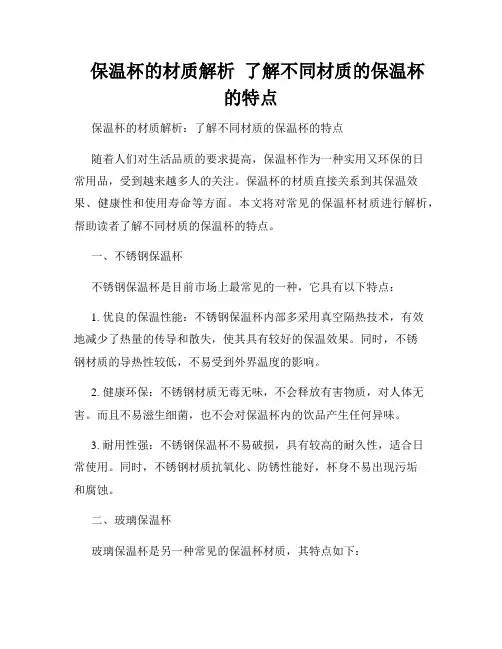 保温杯的材质解析 了解不同材质的保温杯的特点

保温杯的材质解析：了解不同材质的保温杯的特点

随着人们对生活品质的要求提高，保温杯作为一种实用又环保的日常用品，受到越来越多人的关注。保温杯的材质直接关系到其保温效果、健康性和使用寿命等方面。本文将对常见的保温杯材质进行解析，帮助读者了解不同材质的保温杯的特点。

一、不锈钢保温杯

不锈钢保温杯是目前市场上最常见的一种，它具有以下特点：

1. 优良的保温性能：不锈钢保温杯内部多采用真空隔热技术，有效地减少了热量的传导和散失，使其具有较好的保温效果。同时，不锈钢材质的导热性较低，不易受到外界温度的影响。

2. 健康环保：不锈钢材质无毒无味，不会释放有害物质，对人体无害。而且不易滋生细菌，也不会对保温杯内的饮品产生任何异味。

3. 耐用性强：不锈钢保温杯不易破损，具有较高的耐久性，适合日常使用。同时，不锈钢材质抗氧化、防锈性能好，杯身不易出现污垢和腐蚀。

二、玻璃保温杯

玻璃保温杯是另一种常见的保温杯材质，其特点如下：